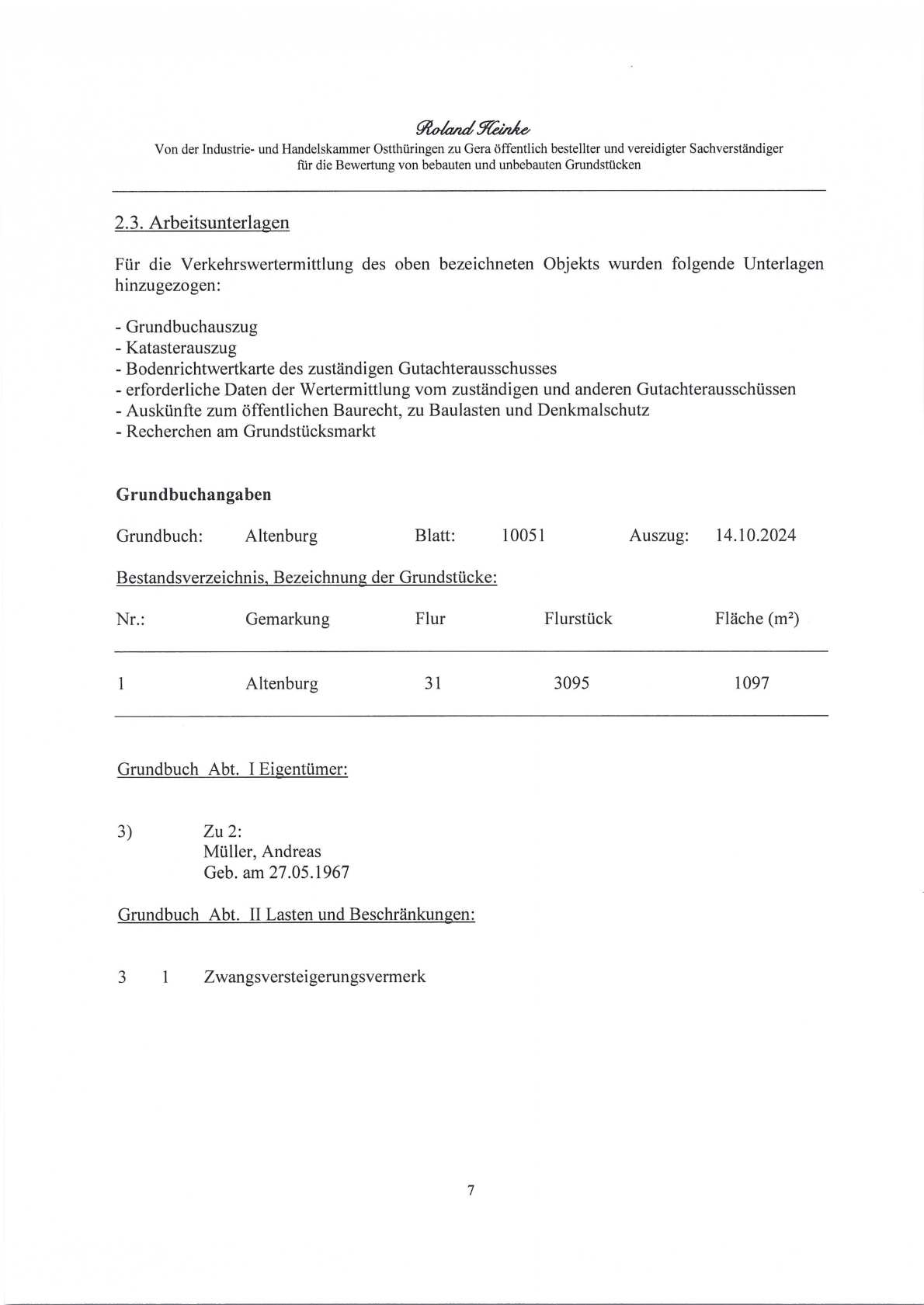 Roland Heinke
Von der Industrie- und Handelskammer Ostthüringen zu Gera öffentlich bestellter und vereidigter Sachverständiger für die Bewertung von bebauten und unbebauten Grundstücken

2.3. Arbeitsunterlagen

Für die Verkehrswertermittlung des oben bezeichneten Objekts wurden folgende Unterlagen hinzugezogen:

- Grundbuchauszug
- Katasterauszug
- Bodenrichtwertkarte des zuständigen Gutachterausschusses
- erforderliche Daten der Wertermittlung vom zuständigen und anderen Gutachterausschüssen
- Auskünfte zum öffentlichen Baurecht, zu Baulasten und Denkmalschutz
- Recherchen am Grundstücksmarkt

Grundbuchangaben

Grundbuch: Altenburg Blatt: 10051 Auszug: 14.10.2024

Bestandsverzeichnis, Bezeichnung der Grundstücke:

| Nr.: | Gemarkung | Flur | Flurstück | Fläche (m²) |
|---|---|---|---|---|
| 1 | Altenburg | 31 | 3095 | 1097 |

Grundbuch Abt. I Eigentümer:

3) Zu 2:
Müller, Andreas
Geb. am 27.05.1967

Grundbuch Abt. II Lasten und Beschränkungen:

3 1 Zwangsversteigerungsvermerk

7